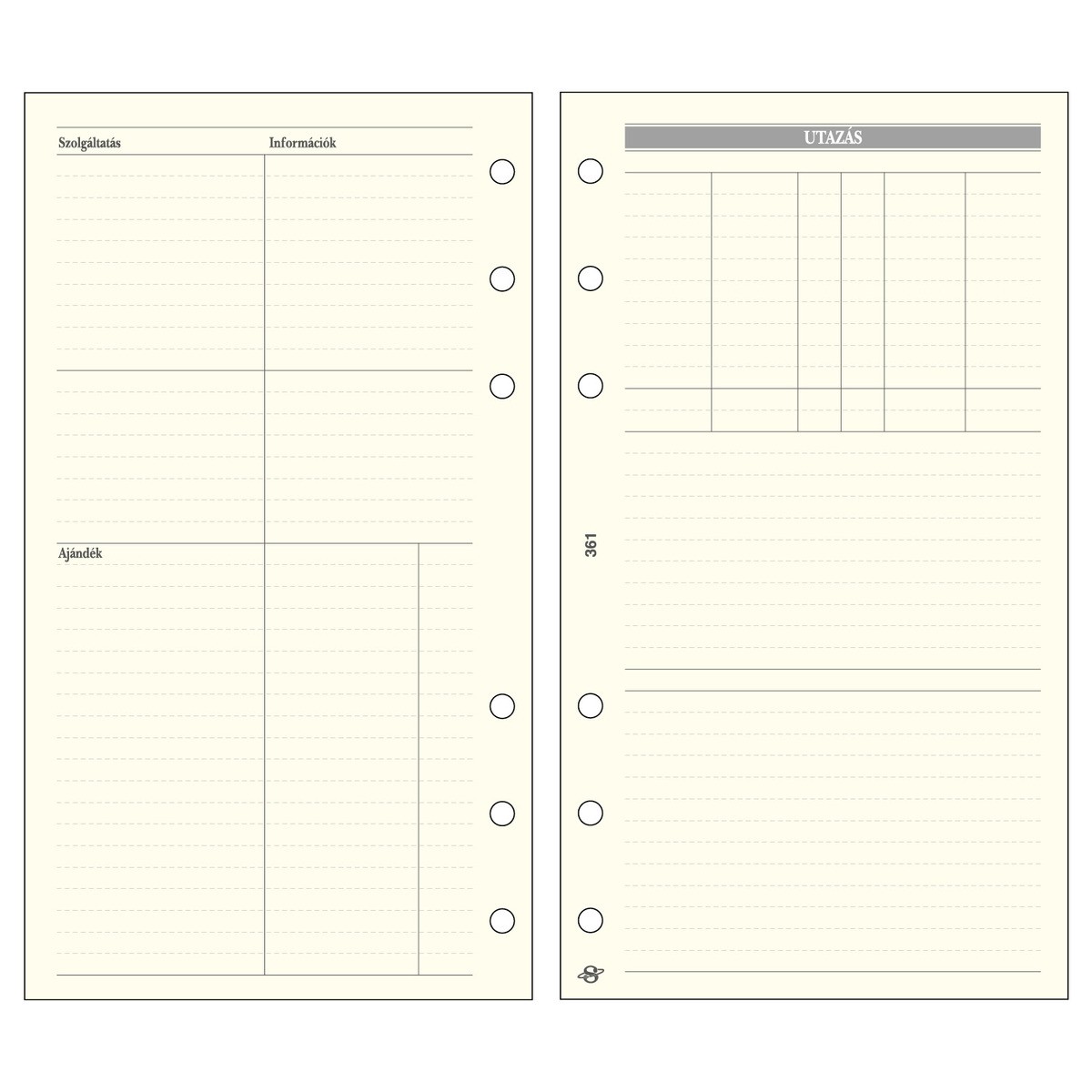 Szolgáltatás

Információk

Ajándék

UTAZÁS

361